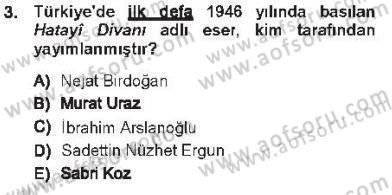 3. Türkiye'de ilk defa 1946 yılında basılan Hatayî Divanı adlı eser, kim tarafından yayımlanmıştır?

A) Nejat Birdoğan
B) Murat Uraz
C) İbrahim Arslanoğlu
D) Sadettin Nüzhet Ergun
E) Sabri Koz

www.aofsoru.com